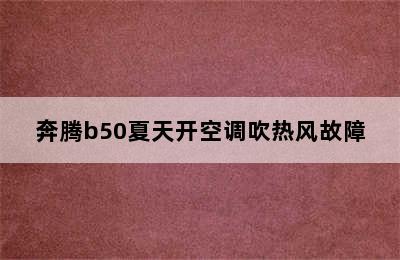 奔腾b50夏天开空调吹热风故障